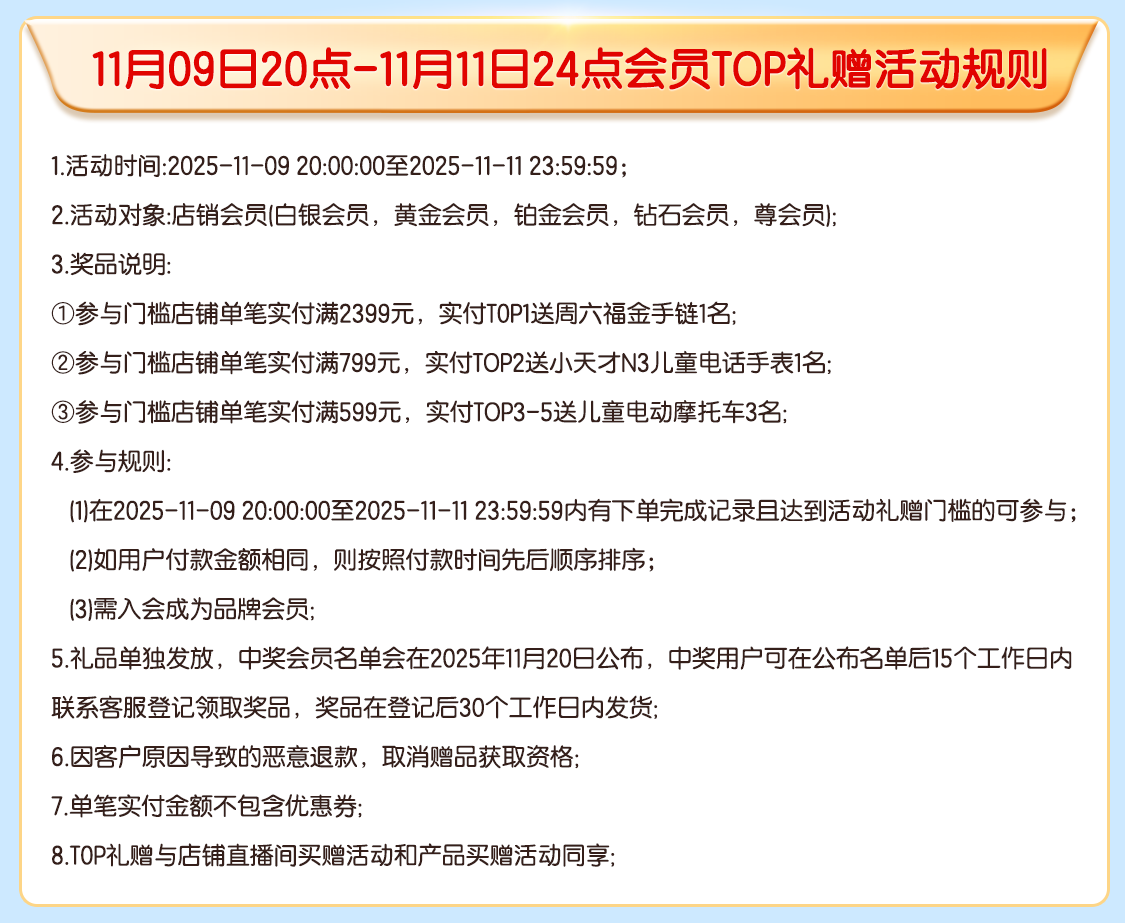 11月09日20点-11月11日24点会员TOP礼赠活动规则

1.活动时间:2025-11-09 20:00:00至2025-11-11 23:59:59;

2.活动对象:店销会员(白银会员，黄金会员，铂金会员，钻石会员，尊会员);

3.奖品说明:

①参与门槛店铺单笔实付满2399元，实付TOP1送周六福金手链1名;

②参与门槛店铺单笔实付满799元，实付TOP2送小天才N3儿童电话手表1名;

③参与门槛店铺单笔实付满599元，实付TOP3-5送儿童电动摩托车3名;

4.参与规则:

(1)在2025-11-09 20:00:00至2025-11-11 23:59:59内有下单完成记录且达到活动礼赠门槛的可参与;

(2)如用户付款金额相同，则按照付款时间先后顺序排序;

(3)需入会成为品牌会员;

5.礼品单独发放，中奖会员名单会在2025年11月20日公布，中奖用户可在公布名单后15个工作日内联系客服登记领取奖品，奖品在登记后30个工作日内发货;

6.因客户原因导致的恶意退款，取消赠品获取资格;

7.单笔实付金额不包含优惠券;

8.TOP礼赠与店铺直播间买赠活动和产品买赠活动同享;